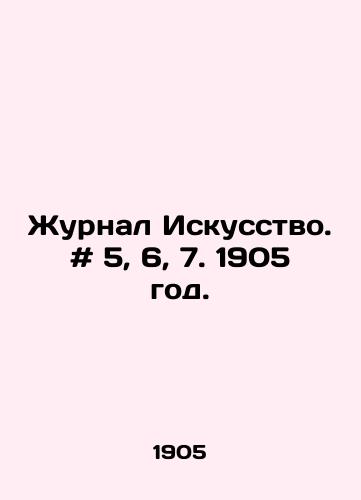 Журнал Искусство. # 5, 6, 7. 1905 год.

1905